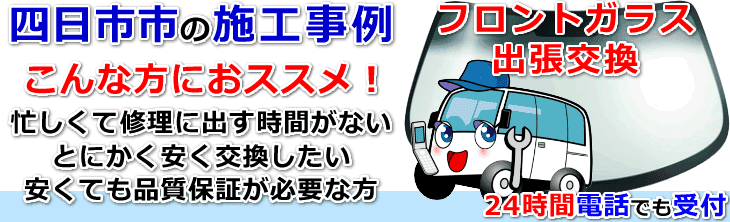 四日市市の施工事例

こんな方におススメ！

忙しくて修理に出す時間がない
とにかく安く交換したい
安くても品質保証が必要な方

フロントガラス
出張交換

24時間電話でも受付